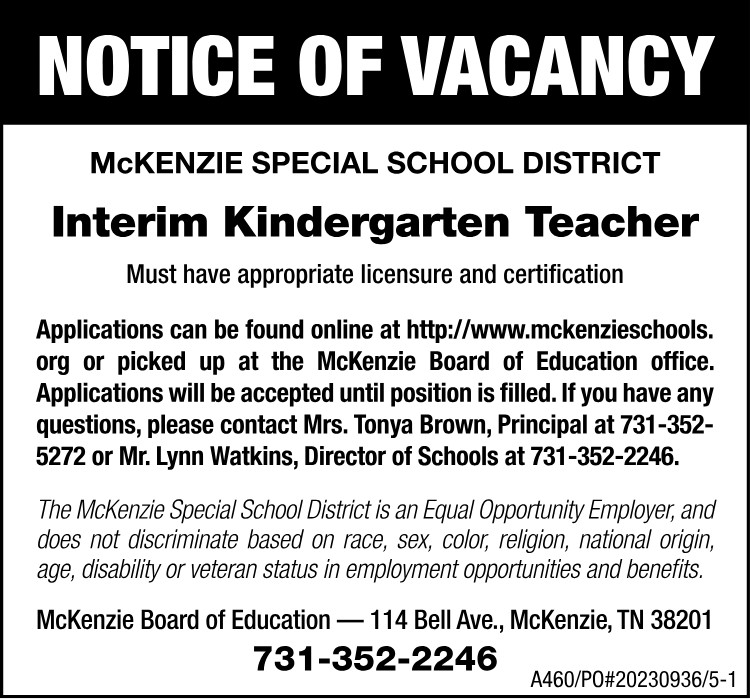 NOTICE OF VACANCY

McKENZIE SPECIAL SCHOOL DISTRICT

Interim Kindergarten Teacher

Must have appropriate licensure and certification

Applications can be found online at http://www.mckenzieschools.org or picked up at the McKenzie Board of Education office. Applications will be accepted until position is filled. If you have any questions, please contact Mrs. Tonya Brown, Principal at 731-352-5272 or Mr. Lynn Watkins, Director of Schools at 731-352-2246.

The McKenzie Special School District is an Equal Opportunity Employer, and does not discriminate based on race, sex, color, religion, national origin, age, disability or veteran status in employment opportunities and benefits.

McKenzie Board of Education — 114 Bell Ave., McKenzie, TN 38201

731-352-2246

A460/PO#20230936/5-1